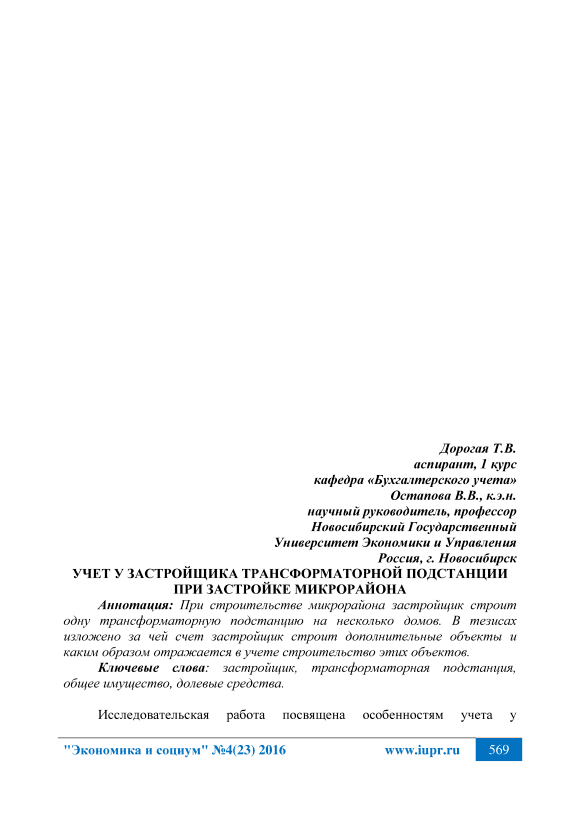 Дорогая Т.В.
аспирант, 1 курс
кафедра «Бухгалтерского учета»
Остапова В.В., к.э.н.
научный руководитель, профессор
Новосибирский Государственный
Университет Экономики и Управления
Россия, г. Новосибирск

УЧЕТ У ЗАСТРОЙЩИКА ТРАНСФОРМАТОРНОЙ ПОДСТАНЦИИ ПРИ ЗАСТРОЙКЕ МИКРОРАЙОНА

Аннотация: При строительстве микрорайона застройщик строит одну трансформаторную подстанцию на несколько домов. В тезисах изложено за чей счет застройщик строит дополнительные объекты и каким образом отражается в учете строительство этих объектов.

Ключевые слова: застройщик, трансформаторная подстанция, общее имущество, долевые средства.

Исследовательская работа посвящена особенностям учета у

"Экономика и социум" №4(23) 2016 www.iupr.ru 569